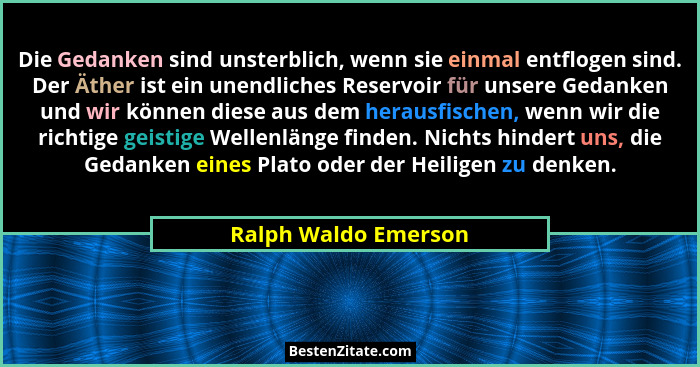 Die Gedanken sind unsterblich, wenn sie einmal entflogen sind. Der Äther ist ein unendliches Reservoir für unsere Gedanken und wir können diese aus dem herausfischen, wenn wir die richtige geistige Wellenlänge finden. Nichts hindert uns, die Gedanken eines Plato oder der Heiligen zu denken.

Ralph Waldo Emerson

BestenZitate.com